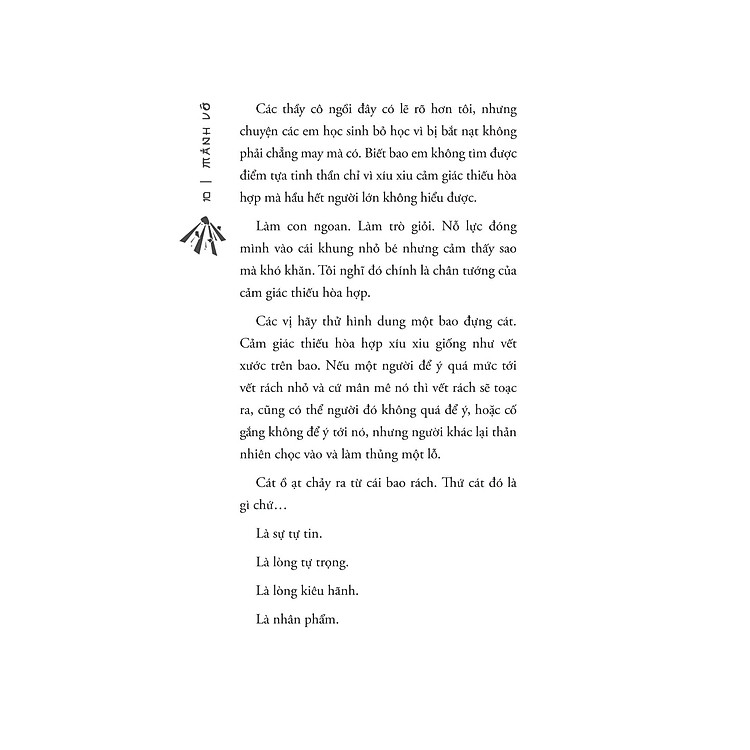 10 | MẢNH VỠ

Các thầy cô ngồi đây có lẽ rõ hơn tôi, nhưng chuyện các em học sinh bỏ học vì bị bắt nạt không phải chẳng may mà có. Biết bao em không tìm được điểm tựa tinh thần chỉ vì xíu xiu cảm giác thiếu hòa hợp mà hầu hết người lớn không hiểu được.

Làm con ngoan. Làm trò giỏi. Nỗ lực đóng mình vào cái khung nhỏ bé nhưng cảm thấy sao mà khó khăn. Tôi nghĩ đó chính là chân tướng của cảm giác thiếu hòa hợp.

Các vị hãy thử hình dung một bao đựng cát. Cảm giác thiếu hòa hợp xíu xiu giống như vết xước trên bao. Nếu một người để ý quá mức tới vết rách nhỏ và cứ mân mê nó thì vết rách sẽ toạc ra, cũng có thể người đó không quá để ý, hoặc cố gắng không để ý tới nó, nhưng người khác lại thản nhiên chọc vào và làm thủng một lỗ.

Cát ồ ạt chảy ra từ cái bao rách. Thứ cát đó là gì chứ…

Là sự tự tin.

Là lòng tự trọng.

Là lòng kiêu hãnh.

Là nhân phẩm.